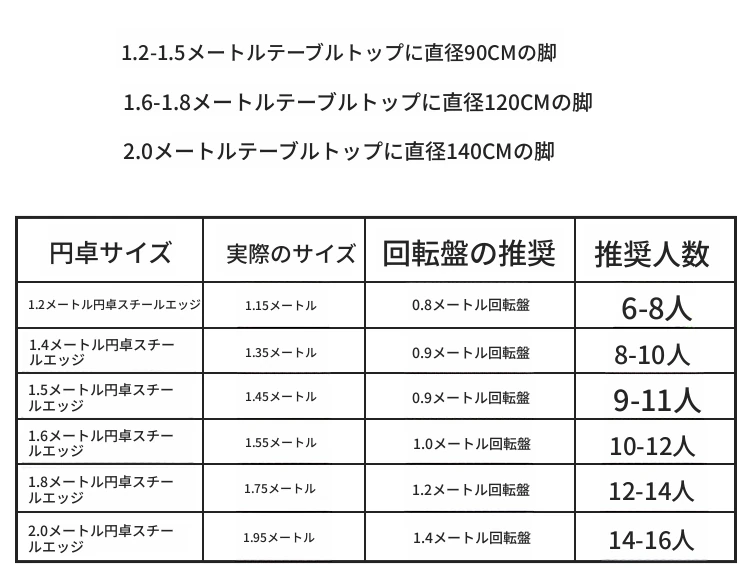 1.2-1.5メートルテーブルトップに直径90CMの脚

1.6-1.8メートルテーブルトップに直径120CMの脚

2.0メートルテーブルトップに直径140CMの脚

| 円卓サイズ | 実際のサイズ | 回転盤の推奨 | 推奨人数 |
|---|---|---|---|
| 1.2メートル円卓スチールエッジ | 1.15メートル | 0.8メートル回転盤 | 6-8人 |
| 1.4メートル円卓スチールエッジ | 1.35メートル | 0.9メートル回転盤 | 8-10人 |
| 1.5メートル円卓スチールエッジ | 1.45メートル | 0.9メートル回転盤 | 9-11人 |
| 1.6メートル円卓スチールエッジ | 1.55メートル | 1.0メートル回転盤 | 10-12人 |
| 1.8メートル円卓スチールエッジ | 1.75メートル | 1.2メートル回転盤 | 12-14人 |
| 2.0メートル円卓スチールエッジ | 1.95メートル | 1.4メートル回転盤 | 14-16人 |